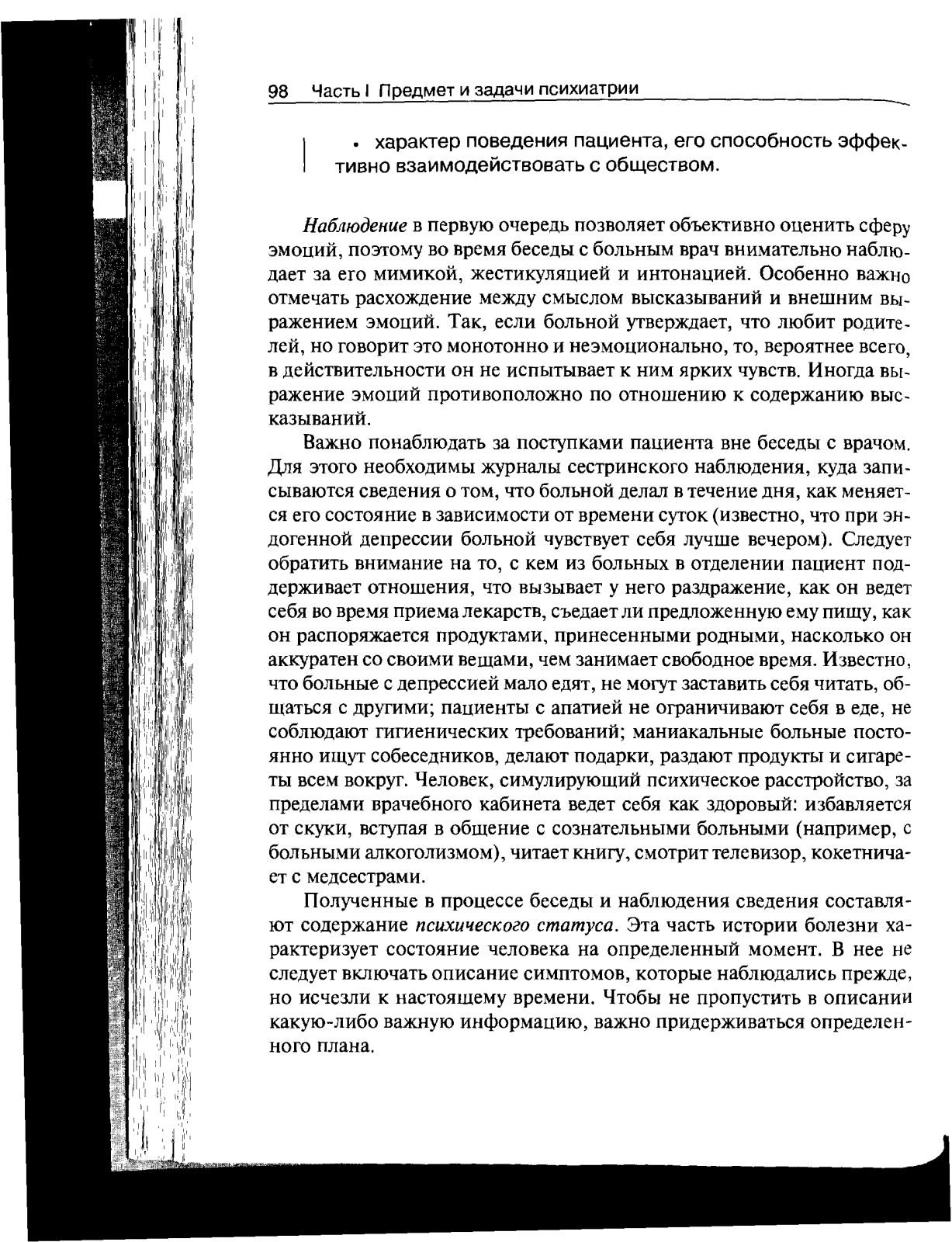 98 Часть I Предмет и задачи психиатрии

• характер поведения пациента, его способность эффективно взаимодействовать с обществом.

Наблюдение в первую очередь позволяет объективно оценить сферу эмоций, поэтому во время беседы с больным врач внимательно наблюдает за его мимикой, жестикуляцией и интонацией. Особенно важно отмечать расхождение между смыслом высказываний и внешним выражением эмоций. Так, если больной утверждает, что любит родителей, но говорит это монотонно и неэмоционально, то, вероятнее всего, в действительности он не испытывает к ним ярких чувств. Иногда выражение эмоций противоположно по отношению к содержанию высказываний.

Важно понаблюдать за поступками пациента вне беседы с врачом. Для этого необходимы журналы сестринского наблюдения, куда записываются сведения о том, что больной делал в течение дня, как меняется его состояние в зависимости от времени суток (известно, что при эндогенной депрессии больной чувствует себя лучше вечером). Следует обратить внимание на то, с кем из больных в отделении пациент поддерживает отношения, что вызывает у него раздражение, как он ведет себя во время приема лекарств, съедает ли предложенную ему пищу, как он распоряжается продуктами, принесенными родными, насколько он аккуратен со своими вещами, чем занимает свободное время. Известно, что больные с депрессией мало едят, не могут заставить себя читать, общаться с другими; пациенты с апатией не ограничивают себя в еде, не соблюдают гигиенических требований; маниакальные больные постоянно ищут собеседников, делают подарки, раздают продукты и сигареты всем вокруг. Человек, симулирующий психическое расстройство, за пределами врачебного кабинета ведет себя как здоровый: избавляется от скуки, вступая в общение с сознательными больными (например, с больными алкоголизмом), читает книгу, смотрит телевизор, кокетничает с медсестрами.

Полученные в процессе беседы и наблюдения сведения составляют содержание психического статуса. Эта часть истории болезни характеризует состояние человека на определенный момент. В нее не следует включать описание симптомов, которые наблюдались прежде, но исчезли к настоящему времени. Чтобы не пропустить в описании какую-либо важную информацию, важно придерживаться определенного плана.